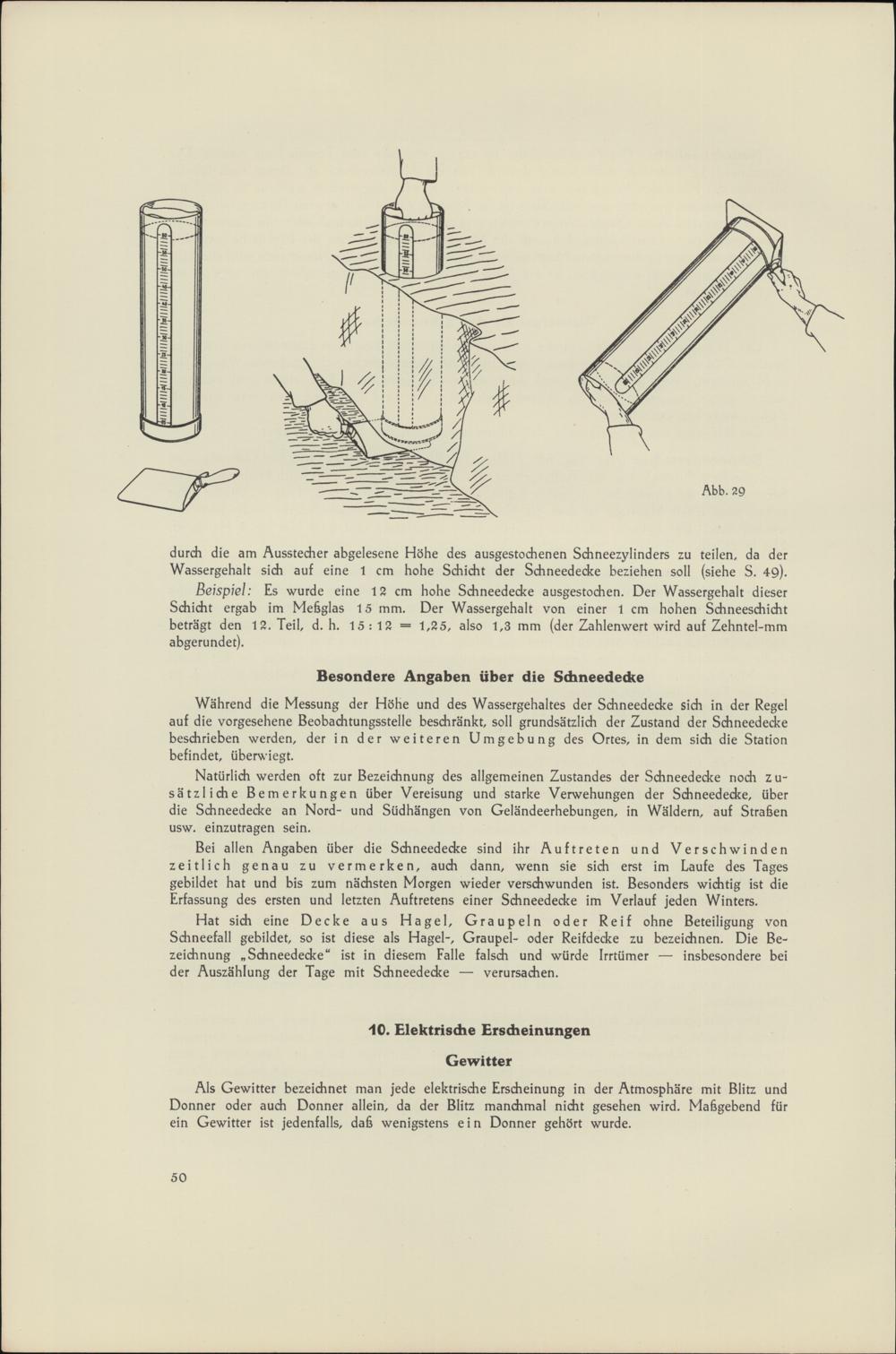 Abb. 29

durch die am Ausstecher abgelesene Höhe des ausgestochenen Schneezylinders zu teilen, da der Wassergehalt sich auf eine 1 cm hohe Schicht der Schneedecke beziehen soll (siehe S. 49).

Beispiel: Es wurde eine 12 cm hohe Schneedecke ausgestochen. Der Wassergehalt dieser Schicht ergab im Meßglas 15 mm. Der Wassergehalt von einer 1 cm hohen Schneeschicht beträgt den 12. Teil, d. h. 15 : 12 = 1,25, also 1,3 mm (der Zahlenwert wird auf Zehntel-mm abgerundet).

Besondere Angaben über die Schneedecke

Während die Messung der Höhe und des Wassergehaltes der Schneedecke sich in der Regel auf die vorgesehene Beobachtungsstelle beschränkt, soll grundsätzlich der Zustand der Schneedecke beschrieben werden, der in der weiteren Umgebung des Ortes, in dem sich die Station befindet, überwiegt.

Natürlich werden oft zur Bezeichnung des allgemeinen Zustandes der Schneedecke noch zusätzliche Bemerkungen über Vereisung und starke Verwehungen der Schneedecke, über die Schneedecke an Nord- und Südhängen von Geländeerhebungen, in Wäldern, auf Straßen usw. einzutragen sein.

Bei allen Angaben über die Schneedecke sind ihr Auftreten und Verschwinden zeitlich genau zu vermerken, auch dann, wenn sie sich erst im Laufe des Tages gebildet hat und bis zum nächsten Morgen wieder verschwunden ist. Besonders wichtig ist die Erfassung des ersten und letzten Auftretens einer Schneedecke im Verlauf jeden Winters.

Hat sich eine Decke aus Hagel, Graupeln oder Reif ohne Beteiligung von Schneefall gebildet, so ist diese als Hagel-, Graupel- oder Reifdecke zu bezeichnen. Die Bezeichnung „Schneedecke“ ist in diesem Falle falsch und würde Irrtümer — insbesondere bei der Auszählung der Tage mit Schneedecke — verursachen.

10. Elektrische Erscheinungen

Gewitter

Als Gewitter bezeichnet man jede elektrische Erscheinung in der Atmosphäre mit Blitz und Donner oder auch Donner allein, da der Blitz manchmal nicht gesehen wird. Maßgebend für ein Gewitter ist jedenfalls, daß wenigstens ein Donner gehört wurde.

50